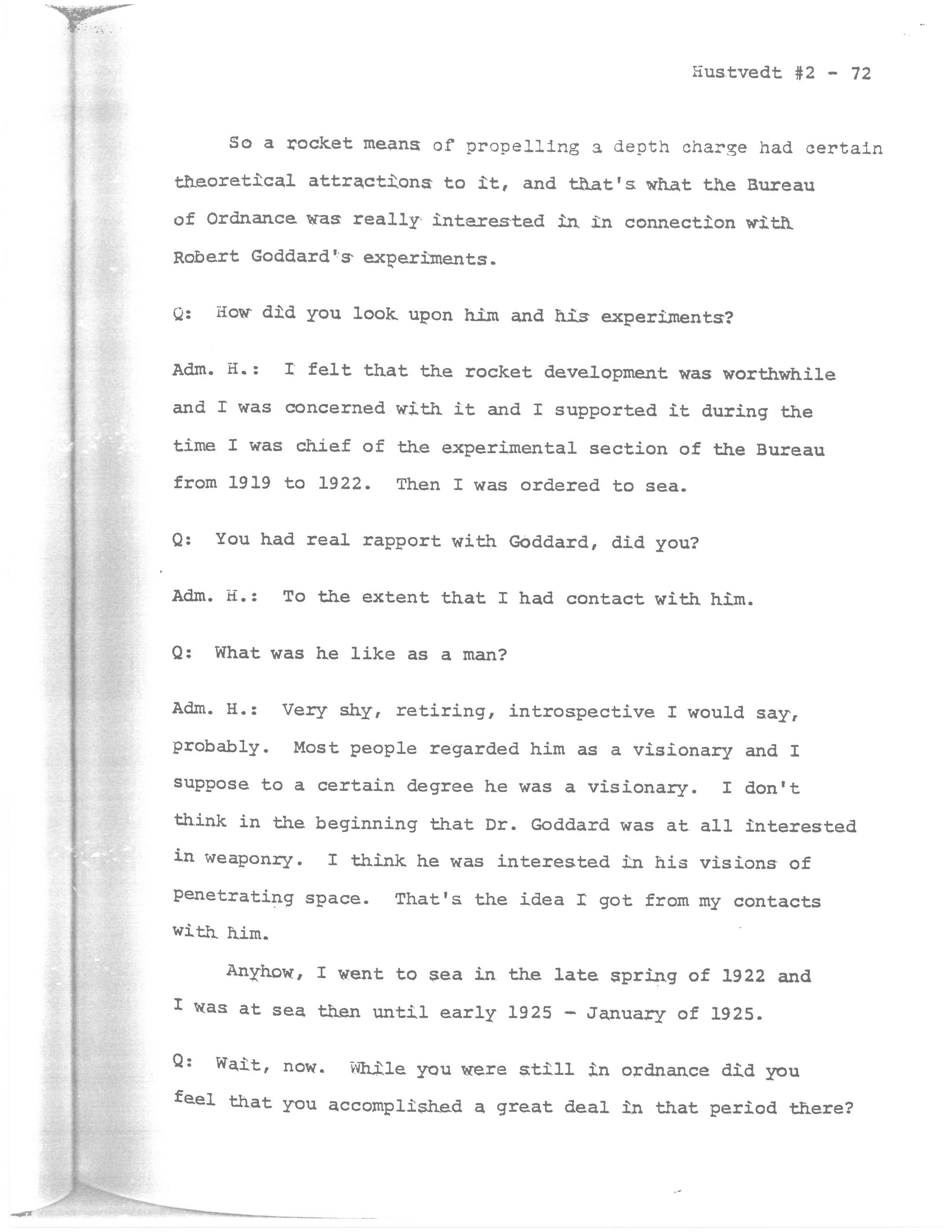 Hustvedt #2 - 72

So a rocket means of propelling a depth charge had certain theoretical attractions to it, and that's what the Bureau of Ordnance was really interested in in connection with Robert Goddard's experiments.

Q: How did you look upon him and his experiments?

Adm. H.: I felt that the rocket development was worthwhile and I was concerned with it and I supported it during the time I was chief of the experimental section of the Bureau from 1919 to 1922. Then I was ordered to sea.

Q: You had real rapport with Goddard, did you?

Adm. H.: To the extent that I had contact with him.

Q: What was he like as a man?

Adm. H.: Very shy, retiring, introspective I would say, probably. Most people regarded him as a visionary and I suppose to a certain degree he was a visionary. I don't think in the beginning that Dr. Goddard was at all interested in weaponry. I think he was interested in his visions of penetrating space. That's the idea I got from my contacts with him.

Anyhow, I went to sea in the late spring of 1922 and I was at sea then until early 1925 - January of 1925.

Q: Wait, now. While you were still in ordnance did you feel that you accomplished a great deal in that period there?